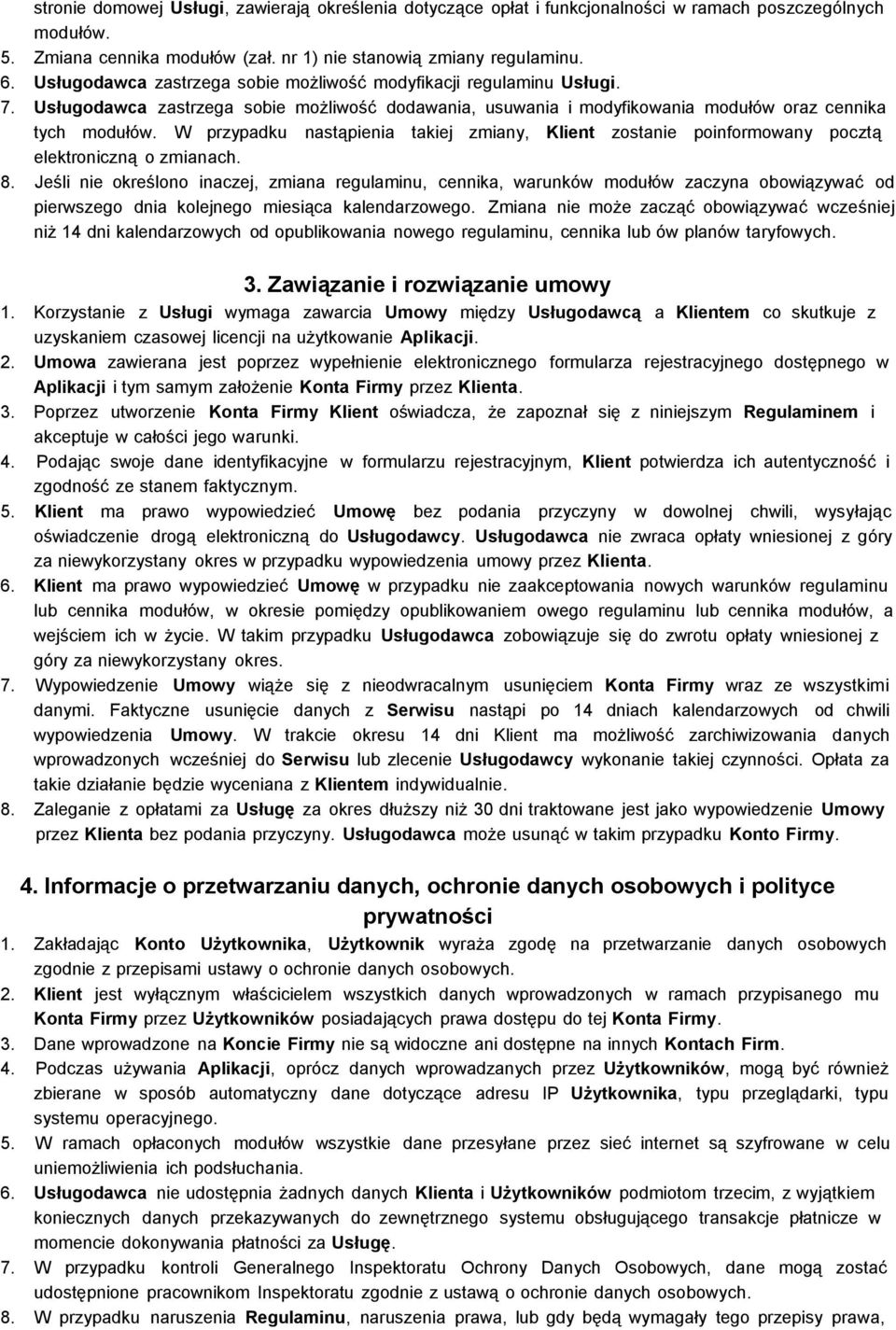 stronie domowej Usługi, zawierają określenia dotyczące opłat i funkcjonalności w ramach poszczególnych modułów.
5. Zmiana cennika modułów (zał. nr 1) nie stanowią zmiany regulaminu.
6. Usługodawca zastrzega sobie możliwość modyfikacji regulaminu Usługi.
7. Usługodawca zastrzega sobie możliwość dodawania, usuwania i modyfikowania modułów oraz cennika tych modułów. W przypadku nastąpienia takiej zmiany, Klient zostanie poinformowany pocztą elektroniczną o zmianach.
8. Jeśli nie określono inaczej, zmiana regulaminu, cennika, warunków modułów zaczyna obowiązywać od pierwszego dnia kolejnego miesiąca kalendarzowego. Zmiana nie może zacząć obowiązywać wcześniej niż 14 dni kalendarzowych od opublikowania nowego regulaminu, cennika lub ów planów taryfowych.

3. Zawiązanie i rozwiązanie umowy
1. Korzystanie z Usługi wymaga zawarcia Umowy między Usługodawcą a Klientem co skutkuje z uzyskaniem czasowej licencji na użytkowanie Aplikacji.
2. Umowa zawierana jest poprzez wypełnienie elektronicznego formularza rejestracyjnego dostępnego w Aplikacji i tym samym założenie Konta Firmy przez Klienta.
3. Poprzez utworzenie Konta Firmy Klient oświadcza, że zapoznał się z niniejszym Regulaminem i akceptuje w całości jego warunki.
4. Podając swoje dane identyfikacyjne w formularzu rejestracyjnym, Klient potwierdza ich autentyczność i zgodność ze stanem faktycznym.
5. Klient ma prawo wypowiedzieć Umowę bez podania przyczyny w dowolnej chwili, wysyłając oświadczenie drogą elektroniczną do Usługodawcy. Usługodawca nie zwraca opłaty wniesionej z góry za niewykorzystany okres w przypadku wypowiedzenia umowy przez Klienta.
6. Klient ma prawo wypowiedzieć Umowę w przypadku nie zaakceptowania nowych warunków regulaminu lub cennika modułów, w okresie pomiędzy opublikowaniem owego regulaminu lub cennika modułów, a wejściem ich w życie. W takim przypadku Usługodawca zobowiązuje się do zwrotu opłaty wniesionej z góry za niewykorzystany okres.
7. Wypowiedzenie Umowy wiąże się z nieodwracalnym usunięciem Konta Firmy wraz ze wszystkimi danymi. Faktyczne usunięcie danych z Serwisu nastąpi po 14 dniach kalendarzowych od chwili wypowiedzenia Umowy. W trakcie okresu 14 dni Klient ma możliwość zarchiwizowania danych wprowadzonych wcześniej do Serwisu lub zlecenie Usługodawcy wykonanie takiej czynności. Opłata za takie działanie będzie wyceniana z Klientem indywidualnie.
8. Zaleganie z opłatami za Usługę za okres dłuższy niż 30 dni traktowane jest jako wypowiedzenie Umowy przez Klienta bez podania przyczyny. Usługodawca może usunąć w takim przypadku Konto Firmy.

4. Informacje o przetwarzaniu danych, ochronie danych osobowych i polityce prywatności
1. Zakładając Konto Użytkownika, Użytkownik wyraża zgodę na przetwarzanie danych osobowych zgodnie z przepisami ustawy o ochronie danych osobowych.
2. Klient jest wyłącznym właścicielem wszystkich danych wprowadzonych w ramach przypisanego mu Konta Firmy przez Użytkowników posiadających prawa dostępu do tej Konta Firmy.
3. Dane wprowadzone na Koncie Firmy nie są widoczne ani dostępne na innych Kontach Firm.
4. Podczas używania Aplikacji, oprócz danych wprowadzanych przez Użytkowników, mogą być również zbierane w sposób automatyczny dane dotyczące adresu IP Użytkownika, typu przeglądarki, typu systemu operacyjnego.
5. W ramach opłaconych modułów wszystkie dane przesyłane przez sieć internet są szyfrowane w celu uniemożliwienia ich podsłuchania.
6. Usługodawca nie udostępnia żadnych danych Klienta i Użytkowników podmiotom trzecim, z wyjątkiem koniecznych danych przekazywanych do zewnętrznego systemu obsługującego transakcje płatnicze w momencie dokonywania płatności za Usługę.
7. W przypadku kontroli Generalnego Inspektoratu Ochrony Danych Osobowych, dane mogą zostać udostępnione pracownikom Inspektoratu zgodnie z ustawą o ochronie danych osobowych.
8. W przypadku naruszenia Regulaminu, naruszenia prawa, lub gdy będą wymagały tego przepisy prawa,